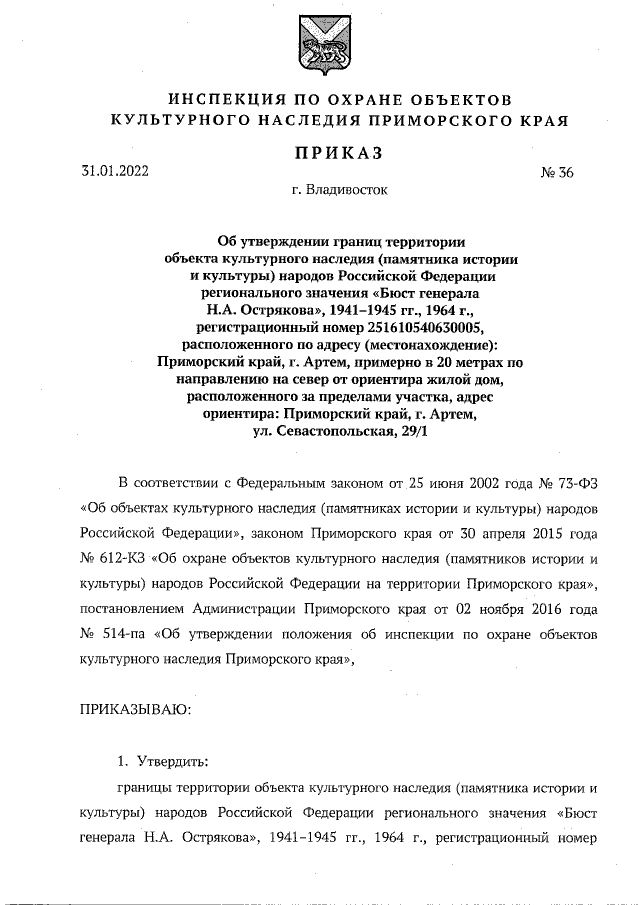 ИНСПЕКЦИЯ ПО ОХРАНЕ ОБЪЕКТОВ
КУЛЬТУРНОГО НАСЛЕДИЯ ПРИМОРСКОГО КРАЯ

ПРИКАЗ

31.01.2022

№ 36

г. Владивосток

Об утверждении границ территории объекта культурного наследия (памятника истории и культуры) народов Российской Федерации регионального значения «Бюст генерала Н.А. Острякова», 1941–1945 гг., 1964 г., регистрационный номер 251610540630005, расположенного по адресу (местонахождение): Приморский край, г. Артем, примерно в 20 метрах по направлению на север от ориентира жилой дом, расположенного за пределами участка, адрес ориентира: Приморский край, г. Артем, ул. Севастопольская, 29/1

В соответствии с Федеральным законом от 25 июня 2002 года № 73-ФЗ «Об объектах культурного наследия (памятниках истории и культуры) народов Российской Федерации», законом Приморского края от 30 апреля 2015 года № 612-КЗ «Об охране объектов культурного наследия (памятников истории и культуры) народов Российской Федерации на территории Приморского края», постановлением Администрации Приморского края от 02 ноября 2016 года № 514-па «Об утверждении положения об инспекции по охране объектов культурного наследия Приморского края»,

ПРИКАЗЫВАЮ:

1. Утвердить:

границы территории объекта культурного наследия (памятника истории и культуры) народов Российской Федерации регионального значения «Бюст генерала Н.А. Острякова», 1941–1945 гг., 1964 г., регистрационный номер